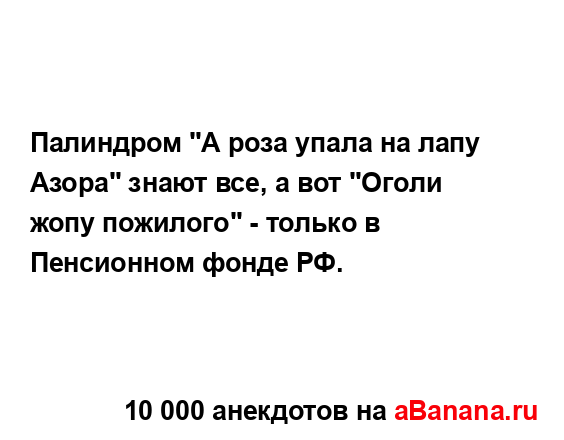 Палиндром "А роза упала на лапу Азора" знают все, а вот "Оголи жопу пожилого" - только в Пенсионном фонде РФ.

10 000 анекдотов на aBanana.ru